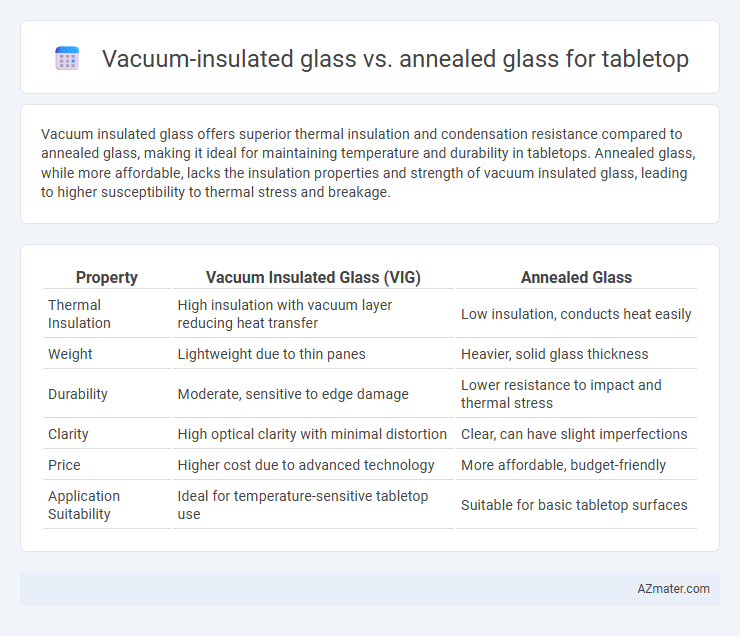 Vacuum-insulated glass vs. annealed glass for tabletop

Vacuum insulated glass offers superior thermal insulation and condensation resistance compared to annealed glass, making it ideal for maintaining temperature and durability in tabletops. Annealed glass, while more affordable, lacks the insulation properties and strength of vacuum insulated glass, leading to higher susceptibility to thermal stress and breakage.

| Property | Vacuum Insulated Glass (VIG) | Annealed Glass |
|---|---|---|
| Thermal Insulation | High insulation with vacuum layer reducing heat transfer | Low insulation, conducts heat easily |
| Weight | Lightweight due to thin panes | Heavier, solid glass thickness |
| Durability | Moderate, sensitive to edge damage | Lower resistance to impact and thermal stress |
| Clarity | High optical clarity with minimal distortion | Clear, can have slight imperfections |
| Price | Higher cost due to advanced technology | More affordable, budget-friendly |
| Application Suitability | Ideal for temperature-sensitive tabletop use | Suitable for basic tabletop surfaces |

AZmater.com